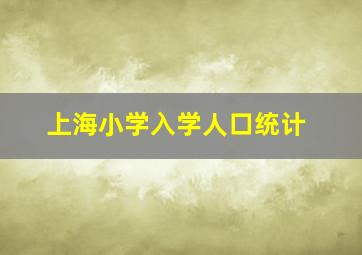 上海小学入学人口统计